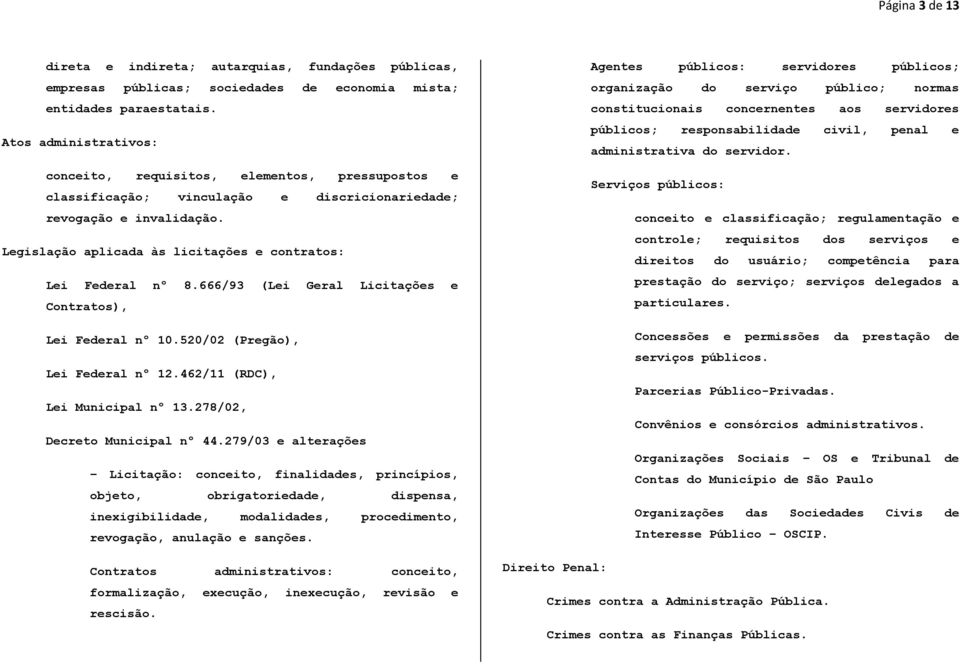 Página 3 de 13

direta e indireta; autarquias, fundações públicas, empresas públicas; sociedades de economia mista; entidades paraestatais.

Atos administrativos:

conceito, requisitos, elementos, pressupostos e classificação; vinculação e discricionariedade; revogação e invalidação.

Legislação aplicada às licitações e contratos:

Lei Federal nº 8.666/93 (Lei Geral Licitações e Contratos),

Lei Federal nº 10.520/02 (Pregão),

Lei Federal nº 12.462/11 (RDC),

Lei Municipal nº 13.278/02,

Decreto Municipal nº 44.279/03 e alterações

- Licitação: conceito, finalidades, princípios, objeto, obrigatoriedade, dispensa, inexigibilidade, modalidades, procedimento, revogação, anulação e sanções.

Contratos administrativos: conceito, formalização, execução, inexecução, revisão e rescisão.

Agentes públicos: servidores públicos; organização do serviço público; normas constitucionais concernentes aos servidores públicos; responsabilidade civil, penal e administrativa do servidor.

Serviços públicos:

conceito e classificação; regulamentação e controle; requisitos dos serviços e direitos do usuário; competência para prestação do serviço; serviços delegados a particulares.

Concessões e permissões da prestação de serviços públicos.

Parcerias Público-Privadas.

Convênios e consórcios administrativos.

Organizações Sociais - OS e Tribunal de Contas do Município de São Paulo

Organizações das Sociedades Civis de Interesse Público - OSCIP.

Direito Penal:

Crimes contra a Administração Pública.

Crimes contra as Finanças Públicas.